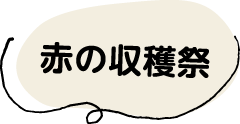 赤の収穫祭